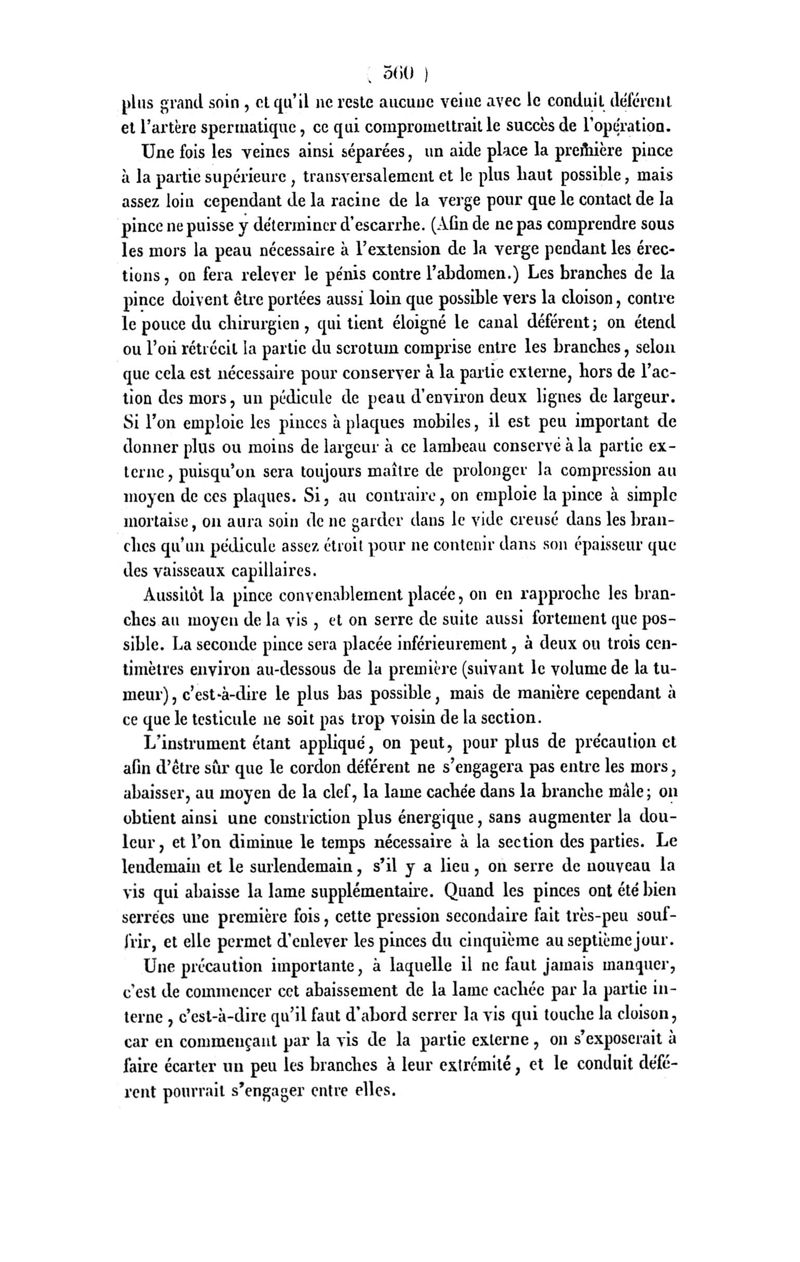 ( 560 )

plus grand soin, et qu'il ne reste aucune veine avec le conduit déférent et l'artère spermatique, ce qui compromettrait le succès de l'opération.

Une fois les veines ainsi séparées, un aide place la première pince à la partie supérieure, transversalement et le plus haut possible, mais assez loin cependant de la racine de la verge pour que le contact de la pince ne puisse y déterminer d'escarrhe. (Afin de ne pas comprendre sous les mors la peau nécessaire à l'extension de la verge pendant les érections, on fera relever le pénis contre l'abdomen.) Les branches de la pince doivent être portées aussi loin que possible vers la cloison, contre le pouce du chirurgien, qui tient éloigné le canal déférent; on étend ou l'on rétrécit la partie du scrotum comprise entre les branches, selon que cela est nécessaire pour conserver à la partie externe, hors de l'action des mors, un pédicule de peau d'environ deux lignes de largeur. Si l'on emploie les pinces à plaques mobiles, il est peu important de donner plus ou moins de largeur à ce lambeau conservé à la partie externe, puisqu'on sera toujours maître de prolonger la compression au moyen de ces plaques. Si, au contraire, on emploie la pince à simple mortaise, on aura soin de ne garder dans le vide creusé dans les branches qu'un pédicule assez étroit pour ne contenir dans son épaisseur que des vaisseaux capillaires.

Aussitôt la pince convenablement placée, on en rapproche les branches au moyen de la vis, et on serre de suite aussi fortement que possible. La seconde pince sera placée inférieurement, à deux ou trois centimètres environ au-dessous de la première (suivant le volume de la tumeur), c'est-à-dire le plus bas possible, mais de manière cependant à ce que le testicule ne soit pas trop voisin de la section.

L'instrument étant appliqué, on peut, pour plus de précaution et afin d'être sûr que le cordon déférent ne s'engagera pas entre les mors, abaisser, au moyen de la clef, la lame cachée dans la branche mâle; on obtient ainsi une constriction plus énergique, sans augmenter la douleur, et l'on diminue le temps nécessaire à la section des parties. Le lendemain et le surlendemain, s'il y a lieu, on serre de nouveau la vis qui abaisse la lame supplémentaire. Quand les pinces ont été bien serrées une première fois, cette pression secondaire fait très-peu souffrir, et elle permet d'enlever les pinces du cinquième au septième jour.

Une précaution importante, à laquelle il ne faut jamais manquer, c'est de commencer cet abaissement de la lame cachée par la partie interne, c'est-à-dire qu'il faut d'abord serrer la vis qui touche la cloison, car en commençant par la vis de la partie externe, on s'exposerait à faire écarter un peu les branches à leur extrémité, et le conduit déférent pourrait s'engager entre elles.